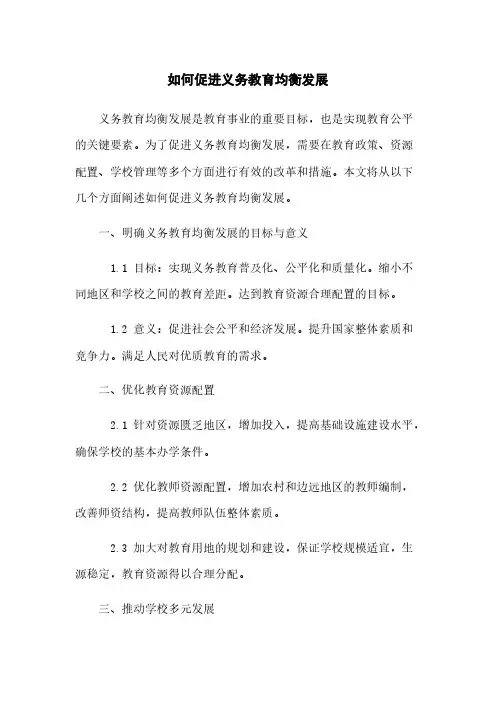 如何促进义务教育均衡发展

义务教育均衡发展是教育事业的重要目标，也是实现教育公平的关键要素。为了促进义务教育均衡发展，需要在教育政策、资源配置、学校管理等多个方面进行有效的改革和措施。本文将从以下几个方面阐述如何促进义务教育均衡发展。

一、明确义务教育均衡发展的目标与意义

1.1 目标：实现义务教育普及化、公平化和质量化。缩小不同地区和学校之间的教育差距。达到教育资源合理配置的目标。

1.2 意义：促进社会公平和经济发展。提升国家整体素质和竞争力。满足人民对优质教育的需求。

二、优化教育资源配置

2.1 针对资源匮乏地区，增加投入，提高基础设施建设水平，确保学校的基本办学条件。

2.2 优化教师资源配置，增加农村和边远地区的教师编制，改善师资结构，提高教师队伍整体素质。

2.3 加大对教育用地的规划和建设，保证学校规模适宜，生源稳定，教育资源得以合理分配。

三、推动学校多元发展